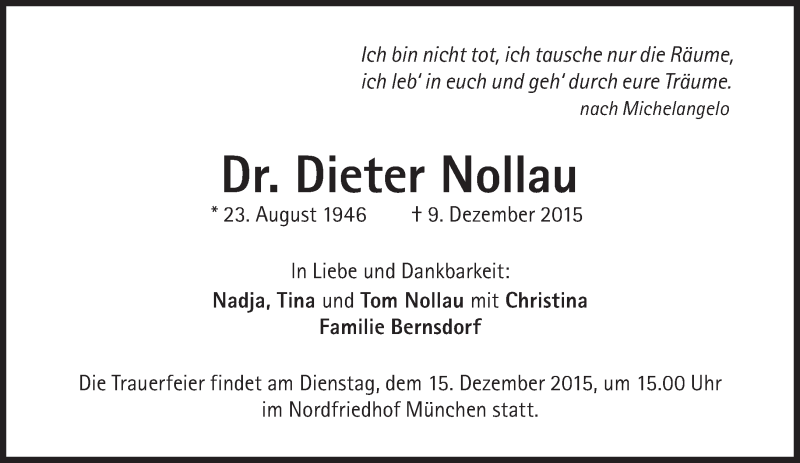 Ich bin nicht tot, ich tausche nur die Räume,
ich leb' in euch und geh' durch eure Träume.
nach Michelangelo

Dr. Dieter Nollau

* 23. August 1946    † 9. Dezember 2015

In Liebe und Dankbarkeit:
Nadja, Tina und Tom Nollau mit Christina
Familie Bernsdorf

Die Trauerfeier findet am Dienstag, dem 15. Dezember 2015, um 15.00 Uhr im Nordfriedhof München statt.